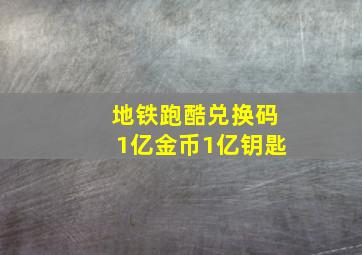 地铁跑酷兑换码
1亿金币1亿钥匙